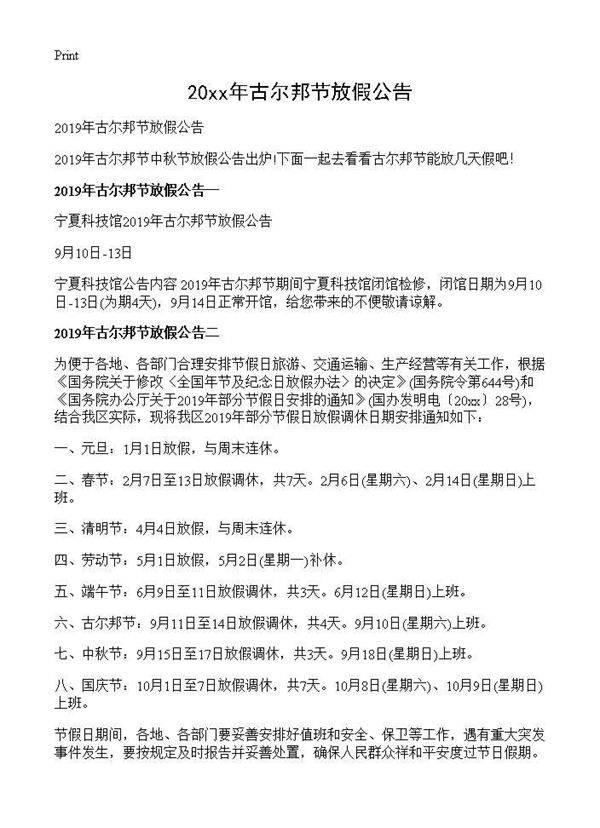 Print

20xx年古尔邦节放假公告

2019年古尔邦节放假公告

2019年古尔邦节中秋节放假公告出炉!下面一起去看看古尔邦节能放几天假吧!

2019年古尔邦节放假公告一

宁夏科技馆2019年古尔邦节放假公告

9月10日-13日

宁夏科技馆公告内容 2019年古尔邦节期间宁夏科技馆闭馆检修，闭馆日期为9月10日-13日(为期4天)，9月14日正常开馆，给您带来的不便敬请谅解。

2019年古尔邦节放假公告二

为便于各地、各部门合理安排节假日旅游、交通运输、生产经营等有关工作，根据《国务院关于修改〈全国年节及纪念日放假办法〉的决定》(国务院令第644号)和《国务院办公厅关于2019年部分节假日安排的通知》(国办发明电〔20xx〕28号)，结合我区实际，现将我区2019年部分节假日放假调休日期安排通知如下:

一、元旦：1月1日放假，与周末连休。

二、春节：2月7日至13日放假调休，共7天。2月6日(星期六)、2月14日(星期日)上班。

三、清明节：4月4日放假，与周末连休。

四、劳动节：5月1日放假，5月2日(星期一)补休。

五、端午节：6月9日至11日放假调休，共3天。6月12日(星期日)上班。

六、古尔邦节：9月11日至14日放假调休，共4天。9月10日(星期六)上班。

七、中秋节：9月15日至17日放假调休，共3天。9月18日(星期日)上班。

八、国庆节：10月1日至7日放假调休，共7天。10月8日(星期六)、10月9日(星期日)上班。

节假日期间，各地、各部门要妥善安排好值班和安全、保卫等工作，遇有重大突发事件发生，要按规定及时报告并妥善处置，确保人民群众祥和平安度过节日假期。